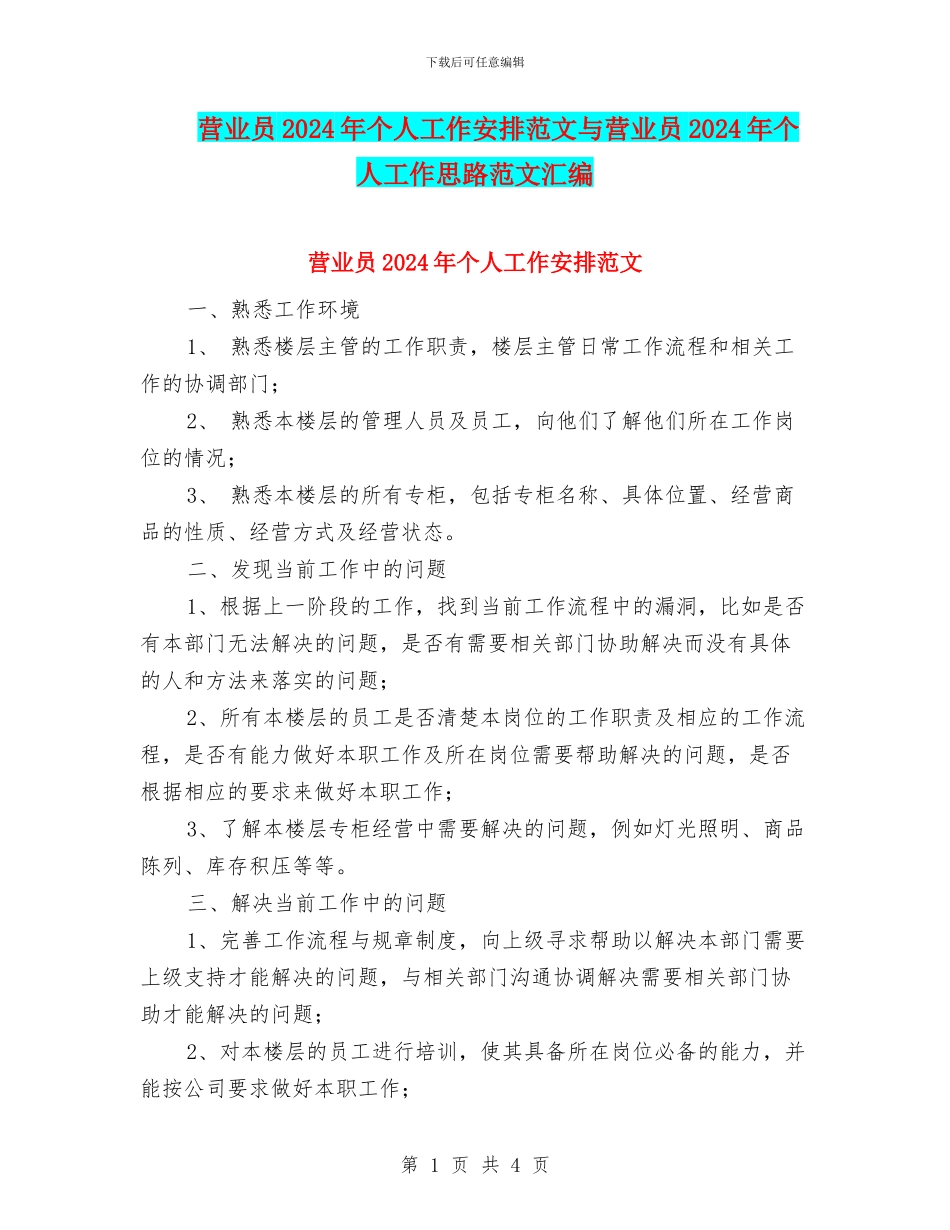 下载后可任意编辑

营业员2024年个人工作安排范文与营业员2024年个人工作思路范文汇编

营业员2024年个人工作安排范文

一、熟悉工作环境

1、 熟悉楼层主管的工作职责，楼层主管日常工作流程和相关工作的协调部门；

2、 熟悉本楼层的管理人员及员工，向他们了解他们所在工作岗位的情况；

3、 熟悉本楼层的所有专柜，包括专柜名称、具体位置、经营商品的性质、经营方式及经营状态。

二、发现当前工作中的问题

1、根据上一阶段的工作，找到当前工作流程中的漏洞，比如是否有本部门无法解决的问题，是否有需要相关部门协助解决而没有具体的人和方法来落实的问题；

2、所有本楼层的员工是否清楚本岗位的工作职责及相应的工作流程，是否有能力做好本职工作及所在岗位需要帮助解决的问题，是否根据相应的要求来做好本职工作；

3、了解本楼层专柜经营中需要解决的问题，例如灯光照明、商品陈列、库存积压等等。

三、解决当前工作中的问题

1、完善工作流程与规章制度，向上级寻求帮助以解决本部门需要上级支持才能解决的问题，与相关部门沟通协调解决需要相关部门协助才能解决的问题；

2、对本楼层的员工进行培训，使其具备所在岗位必备的能力，并能按公司要求做好本职工作；

第 1 页 共 4 页